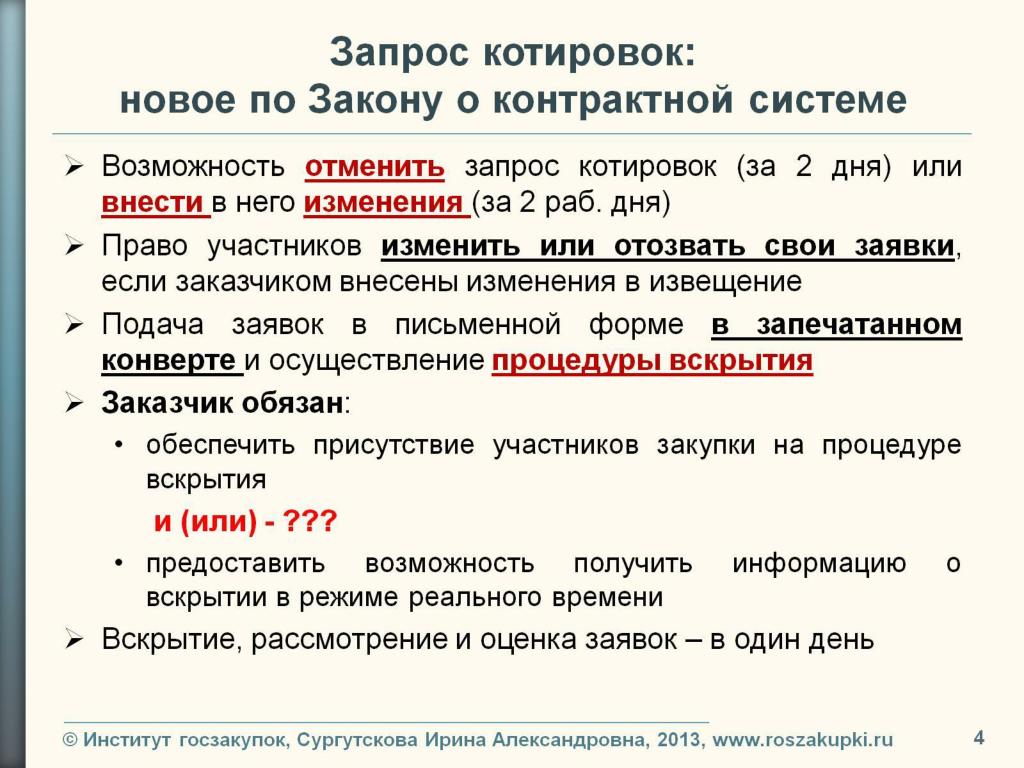 Запрос котировок:
новое по Закону о контрактной системе

➢ Возможность отменить запрос котировок (за 2 дня) или внести в него изменения (за 2 раб. дня)

➢ Право участников изменить или отозвать свои заявки, если заказчиком внесены изменения в извещение

➢ Подача заявок в письменной форме в запечатанном конверте и осуществление процедуры вскрытия

➢ Заказчик обязан:

• обеспечить присутствие участников закупки на процедуре вскрытия

и (или) - ???

• предоставить возможность получить информацию о вскрытии в режиме реального времени

➢ Вскрытие, рассмотрение и оценка заявок – в один день

© Институт госзакупок, Сургутскова Ирина Александровна, 2013, www.roszakupki.ru

4